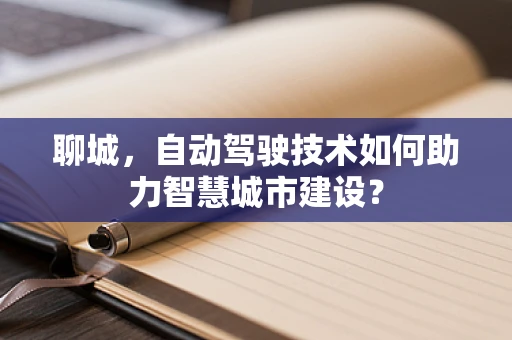 聊城，自动驾驶技术如何助力智慧城市建设？